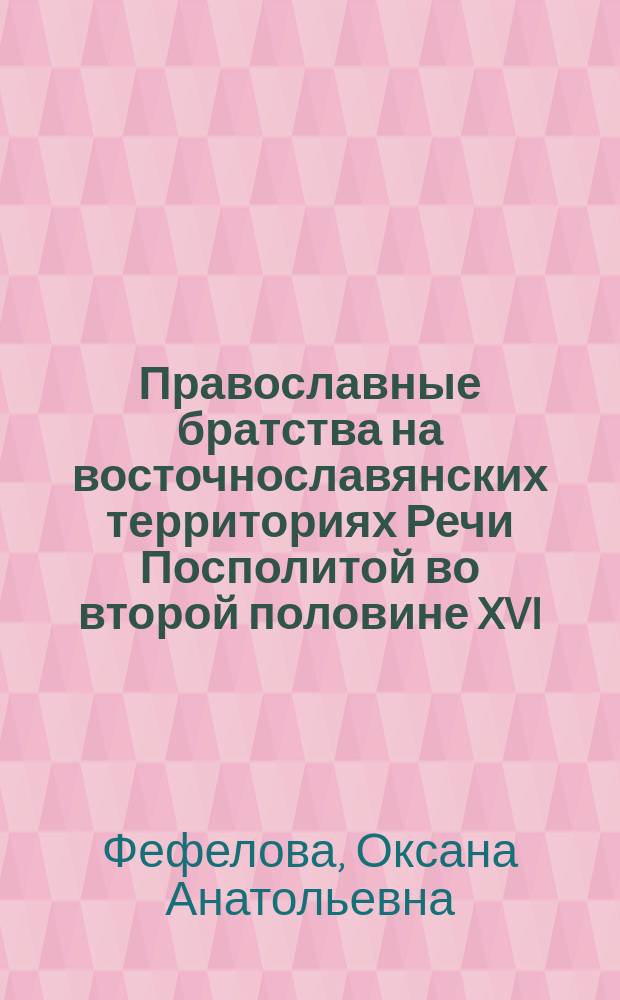 Православные братства на восточнославянских территориях Речи Посполитой во второй половине XVI

Фефелова, Оксана Анатольевна